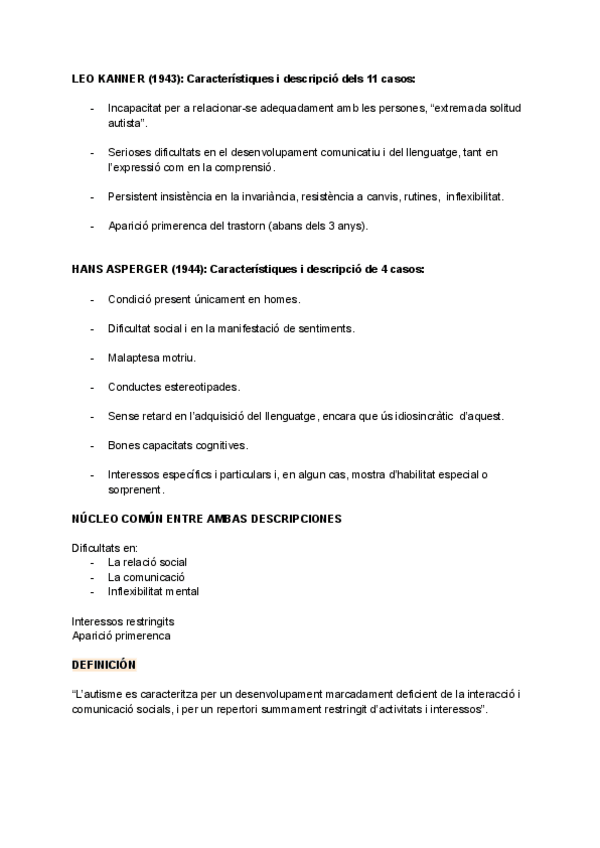 LEO KANNER (1943): Característiques i descripció dels 11 casos:

- Incapacitat per a relacionar-se adequadament amb les persones, "extremada solitud autista".

- Serioses dificultats en el desenvolupament comunicatiu i del llenguatge, tant en l'expressió com en la comprensió.

- Persistent insistència en la invariància, resistència a canvis, rutines, inflexibilitat.

- Aparició primerenca del trastorn (abans dels 3 anys).

HANS ASPERGER (1944): Característiques i descripció de 4 casos:

- Condició present únicament en homes.

- Dificultat social i en la manifestació de sentiments.

- Malaptesa motriu.

- Conductes estereotipades.

- Sense retard en l'adquisició del llenguatge, encara que ús idiosincràtic d'aquest.

- Bones capacitats cognitives.

- Interessos específics i particulars i, en algun cas, mostra d'habilitat especial o sorprenent.

NÚCLEO COMÚN ENTRE AMBAS DESCRIPCIONES

Dificultats en:
- La relació social
- La comunicació
- Inflexibilitat mental

Interessos restringits
Aparició primerenca

DEFINICIÓN

"L'autisme es caracteritza per un desenvolupament marcadament deficient de la interacció i comunicació socials, i per un repertori summament restringit d'activitats i interessos".